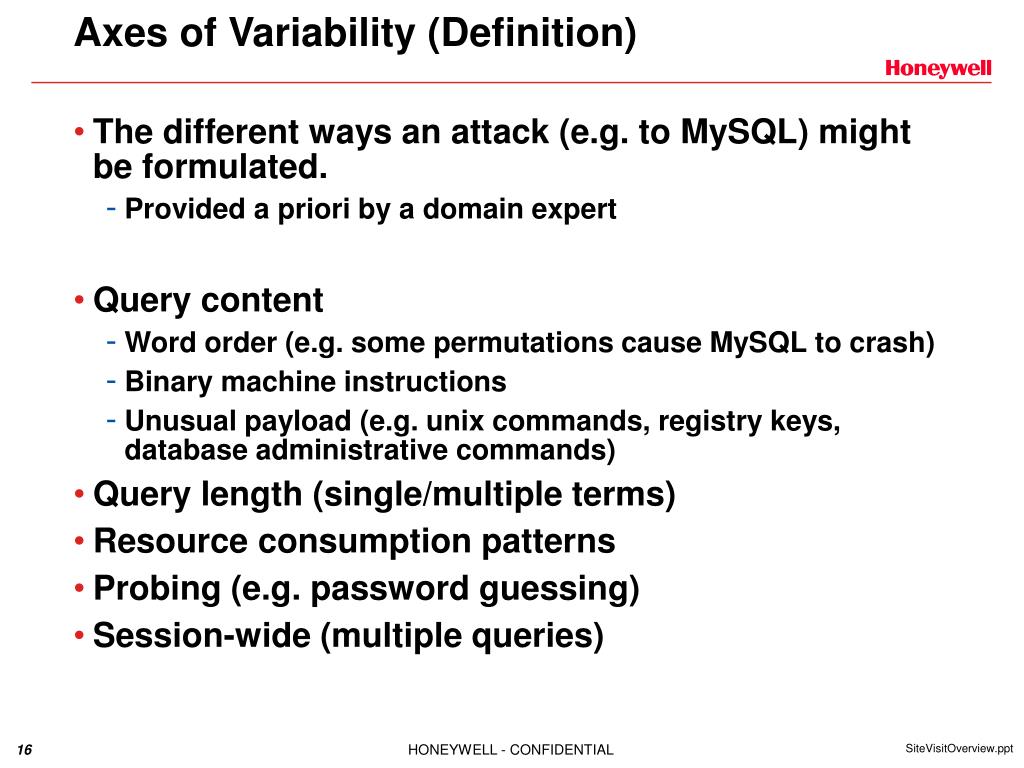 Axes of Variability (Definition)

Honeywell

• The different ways an attack (e.g. to MySQL) might be formulated.
- Provided a priori by a domain expert

• Query content
- Word order (e.g. some permutations cause MySQL to crash)
- Binary machine instructions
- Unusual payload (e.g. unix commands, registry keys, database administrative commands)
• Query length (single/multiple terms)
• Resource consumption patterns
• Probing (e.g. password guessing)
• Session-wide (multiple queries)

16

HONEYWELL - CONFIDENTIAL

SiteVisitOverview.ppt